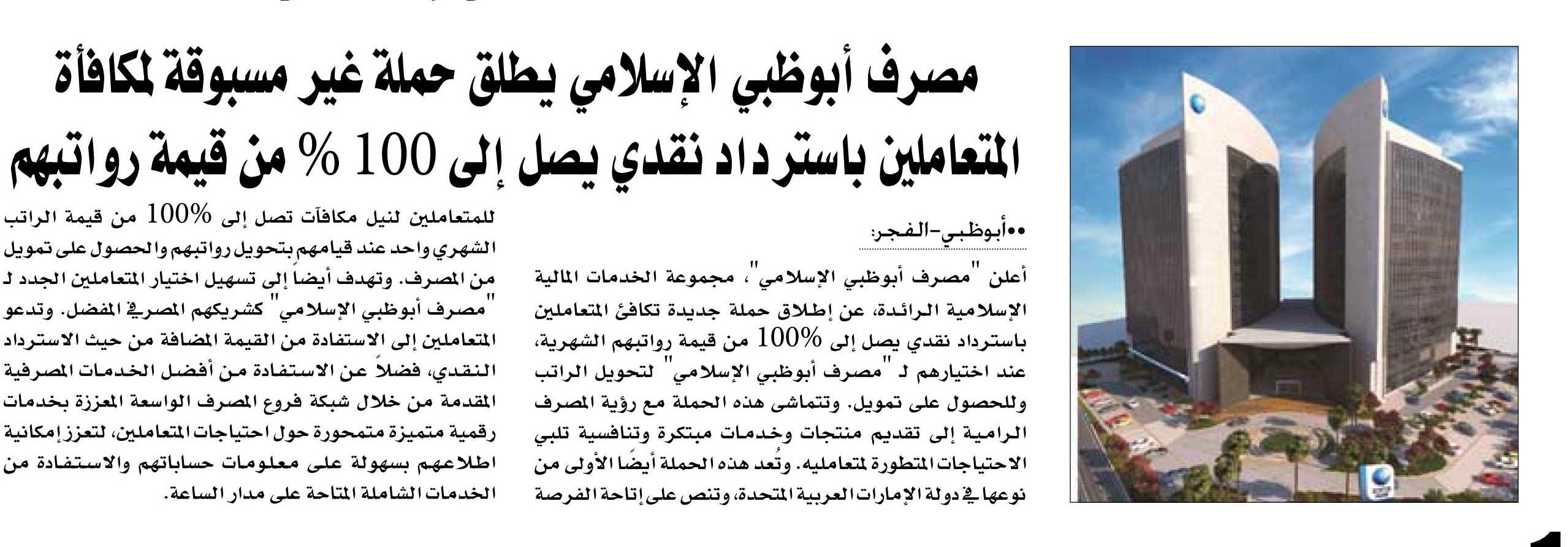 مصرف أبوظبي الإسلامي يطلق حملة غير مسبوقة لمكافأة المتعاملين باسترداد نقدي يصل إلى 100 % من قيمة رواتبهم

••أبوظبي-الفجر:

أعلن "مصرف أبوظبي الإسلامي"، مجموعة الخدمات المالية الإسلامية الرائدة، عن إطلاق حملة جديدة تكافئ المتعاملين باسترداد نقدي يصل إلى 100% من قيمة رواتبهم الشهرية، عند اختيارهم لـ "مصرف أبوظبي الإسلامي" لتحويل الراتب وللحصول على تمويل. وتتماشى هذه الحملة مع رؤية المصرف الرامية إلى تقديم منتجات وخدمات مبتكرة وتنافسية تلبي الاحتياجات المتطورة لمتعامليه. وتُعد هذه الحملة أيضًا الأولى من نوعها في دولة الإمارات العربية المتحدة، وتنص على إتاحة الفرصة للمتعاملين لنيل مكافآت تصل إلى 100% من قيمة الراتب الشهري واحد عند قيامهم بتحويل رواتبهم والحصول على تمويل من المصرف. وتهدف أيضاً إلى تسهيل اختيار المتعاملين الجدد لـ "مصرف أبوظبي الإسلامي" كشريكهم المصرفي المفضل. وتدعو المتعاملين إلى الاستفادة من القيمة المضافة من حيث الاسترداد النقدي، فضلاً عن الاستفادة من أفضل الخدمات المصرفية المقدمة من خلال شبكة فروع المصرف الواسعة المعززة بخدمات رقمية متميزة متمحورة حول احتياجات المتعاملين، لتعزز إمكانية اطلاعهم بسهولة على معلومات حساباتهم والاستفادة من الخدمات الشاملة المتاحة على مدار الساعة.